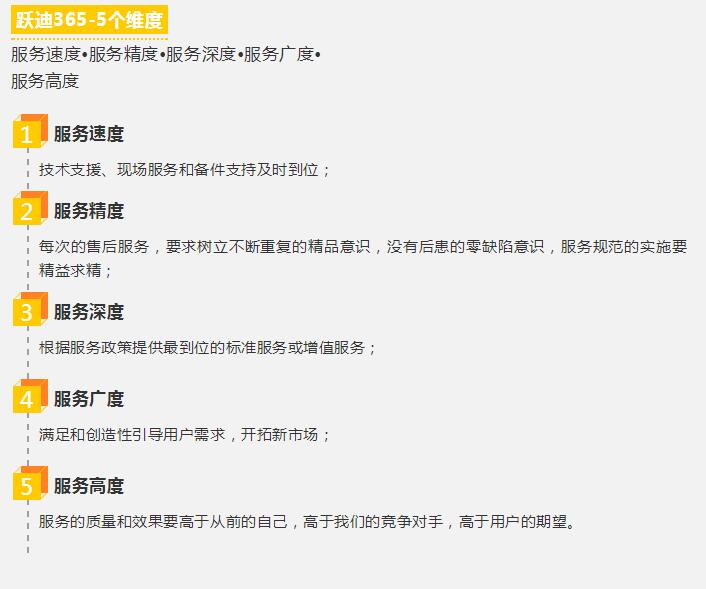 跃迪365-5个维度

服务速度•服务精度•服务深度•服务广度•服务高度

1 服务速度

技术支援、现场服务和备件支持及时到位；

2 服务精度

每次的售后服务，要求树立不断重复的精品意识，没有后患的零缺陷意识，服务规范的实施要精益求精；

3 服务深度

根据服务政策提供最到位的标准服务或增值服务；

4 服务广度

满足和创造性引导用户需求，开拓新市场；

5 服务高度

服务的质量和效果要高于从前的自己，高于我们的竞争对手，高于用户的期望。